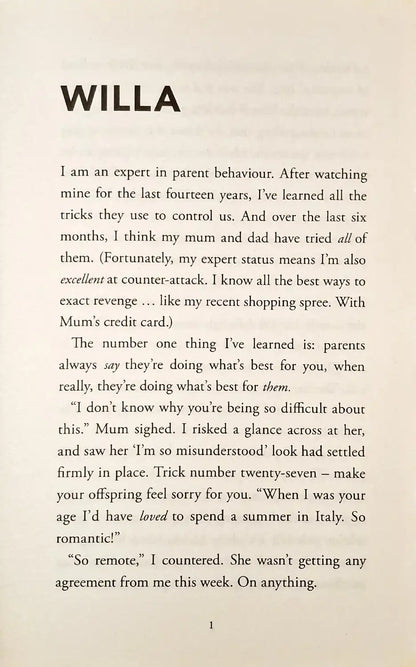 WILLA

I am an expert in parent behaviour. After watching mine for the last fourteen years, I've learned all the tricks they use to control us. And over the last six months, I think my mum and dad have tried all of them. (Fortunately, my expert status means I'm also excellent at counter-attack. I know all the best ways to exact revenge ... like my recent shopping spree. With Mum's credit card.)

The number one thing I've learned is: parents always say they're doing what's best for you, when really, they're doing what's best for them.

"I don't know why you're being so difficult about this." Mum sighed. I risked a glance across at her, and saw her 'I'm so misunderstood' look had settled firmly in place. Trick number twenty-seven – make your offspring feel sorry for you. "When I was your age I'd have loved to spend a summer in Italy. So romantic!"

"So remote," I countered. She wasn't getting any agreement from me this week. On anything.

1